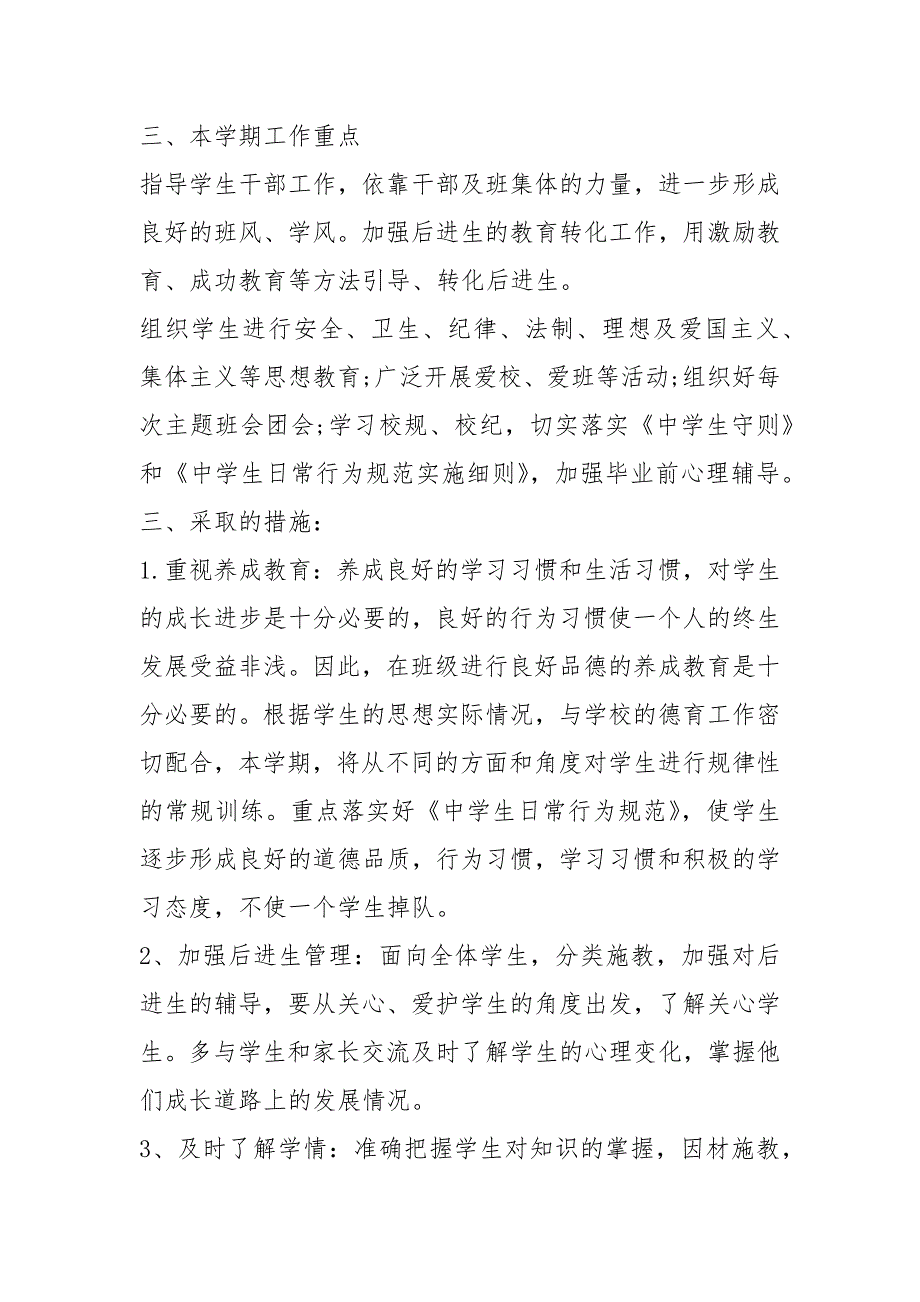 三、本学期工作重点

指导学生干部工作，依靠干部及班集体的力量，进一步形成良好的班风、学风。加强后进生的教育转化工作，用激励教育、成功教育等方法引导、转化后进生。

组织学生进行安全、卫生、纪律、法制、理想及爱国主义、集体主义等思想教育;广泛开展爱校、爱班等活动;组织好每次主题班会团会;学习校规、校纪，切实落实《中学生守则》和《中学生日常行为规范实施细则》，加强毕业前心理辅导。

三、采取的措施：

1.重视养成教育：养成良好的学习习惯和生活习惯，对学生的成长进步是十分必要的，良好的行为习惯使一个人的终生发展受益非浅。因此，在班级进行良好品德的养成教育是十分必要的。根据学生的思想实际情况，与学校的德育工作密切配合，本学期，将从不同的方面和角度对学生进行规律性的常规训练。重点落实好《中学生日常行为规范》，使学生逐步形成良好的道德品质，行为习惯，学习习惯和积极的学习态度，不使一个学生掉队。

2、加强后进生管理：面向全体学生，分类施教，加强对后进生的辅导，要从关心、爱护学生的角度出发，了解关心学生。多与学生和家长交流及时了解学生的心理变化，掌握他们成长道路上的发展情况。

3、及时了解学情：准确把握学生对知识的掌握，因材施教，